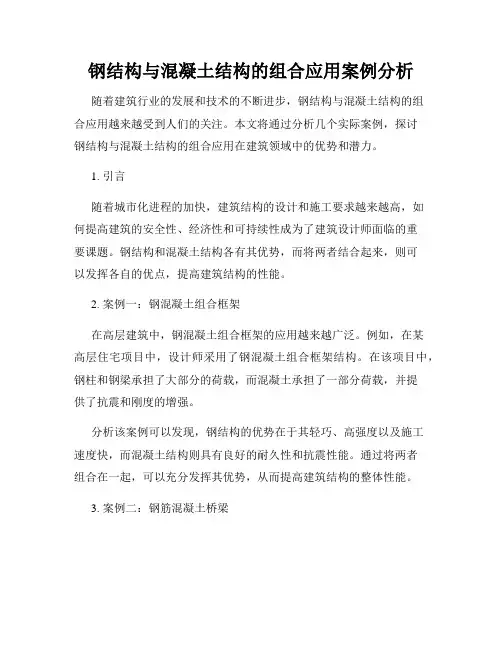 钢结构与混凝土结构的组合应用案例分析

随着建筑行业的发展和技术的不断进步，钢结构与混凝土结构的组合应用越来越受到人们的关注。本文将通过分析几个实际案例，探讨钢结构与混凝土结构的组合应用在建筑领域中的优势和潜力。

1. 引言

随着城市化进程的加快，建筑结构的设计和施工要求越来越高，如何提高建筑的安全性、经济性和可持续性成为了建筑设计师面临的重要课题。钢结构和混凝土结构各有其优势，而将两者结合起来，则可以发挥各自的优点，提高建筑结构的性能。

2. 案例一：钢混凝土组合框架

在高层建筑中，钢混凝土组合框架的应用越来越广泛。例如，在某高层住宅项目中，设计师采用了钢混凝土组合框架结构。在该项目中，钢柱和钢梁承担了大部分的荷载，而混凝土承担了一部分荷载，并提供了抗震和刚度的增强。

分析该案例可以发现，钢结构的优势在于其轻巧、高强度以及施工速度快，而混凝土结构则具有良好的耐久性和抗震性能。通过将两者组合在一起，可以充分发挥其优势，从而提高建筑结构的整体性能。

3. 案例二：钢筋混凝土桥梁